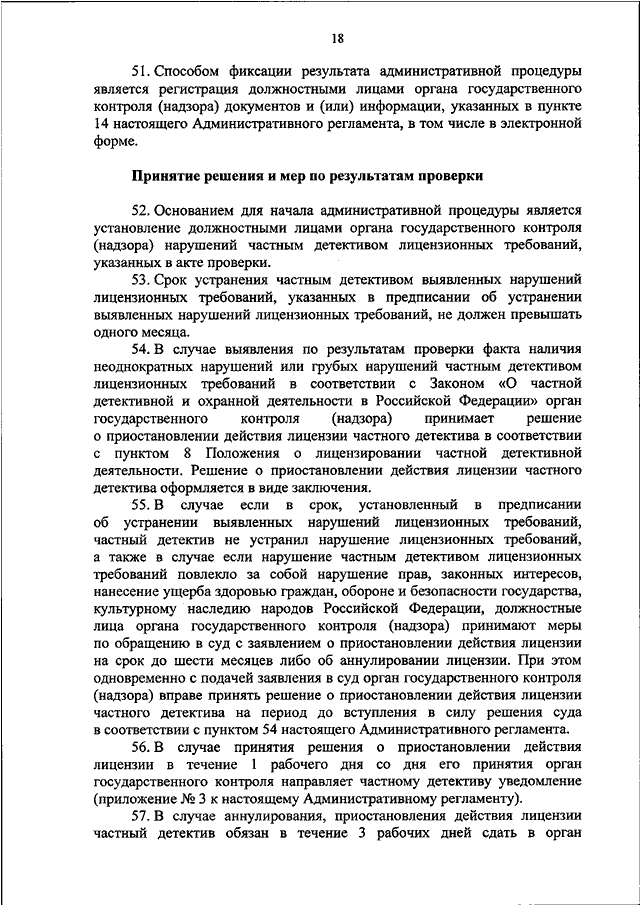 18

51. Способом фиксации результата административной процедуры является регистрация должностными лицами органа государственного контроля (надзора) документов и (или) информации, указанных в пункте 14 настоящего Административного регламента, в том числе в электронной форме.

Принятие решения и мер по результатам проверки

52. Основанием для начала административной процедуры является установление должностными лицами органа государственного контроля (надзора) нарушений частным детективом лицензионных требований, указанных в акте проверки.

53. Срок устранения частным детективом выявленных нарушений лицензионных требований, указанных в предписании об устранении выявленных нарушений лицензионных требований, не должен превышать одного месяца.

54. В случае выявления по результатам проверки факта наличия неоднократных нарушений или грубых нарушений частным детективом лицензионных требований в соответствии с Законом «О частной детективной и охранной деятельности в Российской Федерации» орган государственного контроля (надзора) принимает решение о приостановлении действия лицензии частного детектива в соответствии с пунктом 8 Положения о лицензировании частной детективной деятельности. Решение о приостановлении действия лицензии частного детектива оформляется в виде заключения.

55. В случае если в срок, установленный в предписании об устранении выявленных нарушений лицензионных требований, частный детектив не устранил нарушение лицензионных требований, а также в случае если нарушение частным детективом лицензионных требований повлекло за собой нарушение прав, законных интересов, нанесение ущерба здоровью граждан, обороне и безопасности государства, культурному наследию народов Российской Федерации, должностные лица органа государственного контроля (надзора) принимают меры по обращению в суд с заявлением о приостановлении действия лицензии на срок до шести месяцев либо об аннулировании лицензии. При этом одновременно с подачей заявления в суд орган государственного контроля (надзора) вправе принять решение о приостановлении действия лицензии частного детектива на период до вступления в силу решения суда в соответствии с пунктом 54 настоящего Административного регламента.

56. В случае принятия решения о приостановлении действия лицензии в течение 1 рабочего дня со дня его принятия орган государственного контроля направляет частному детективу уведомление (приложение № 3 к настоящему Административному регламенту).

57. В случае аннулирования, приостановления действия лицензии частный детектив обязан в течение 3 рабочих дней сдать в орган